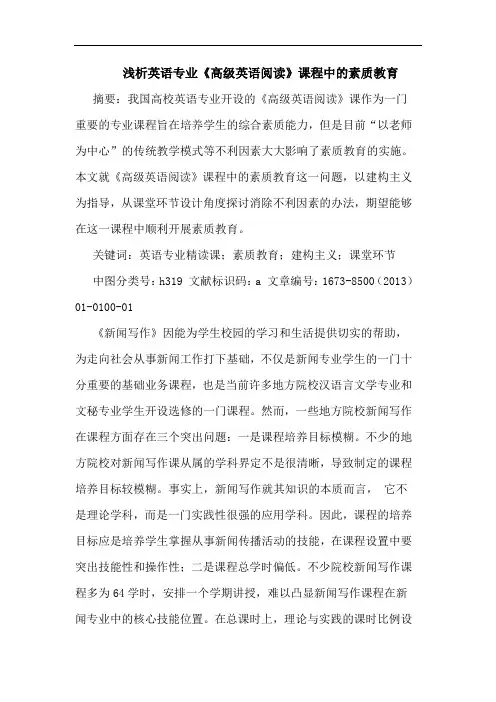 浅析英语专业《高级英语阅读》课程中的素质教育

摘要：我国高校英语专业开设的《高级英语阅读》课作为一门重要的专业课程旨在培养学生的综合素质能力，但是目前“以老师为中心”的传统教学模式等不利因素大大影响了素质教育的实施。本文就《高级英语阅读》课程中的素质教育这一问题，以建构主义为指导，从课堂环节设计角度探讨消除不利因素的办法，期望能够在这一课程中顺利开展素质教育。

关键词：英语专业精读课；素质教育；建构主义；课堂环节

中图分类号：h319 文献标识码：a 文章编号：1673-8500（2013）01-0100-01

《新闻写作》因能为学生校园的学习和生活提供切实的帮助，为走向社会从事新闻工作打下基础，不仅是新闻专业学生的一门十分重要的基础业务课程，也是当前许多地方院校汉语言文学专业和文秘专业学生开设选修的一门课程。然而，一些地方院校新闻写作在课程方面存在三个突出问题：一是课程培养目标模糊。不少的地方院校对新闻写作课从属的学科界定不是很清晰，导致制定的课程培养目标较模糊。事实上，新闻写作就其知识的本质而言， 它不是理论学科，而是一门实践性很强的应用学科。因此，课程的培养目标应是培养学生掌握从事新闻传播活动的技能，在课程设置中要突出技能性和操作性；二是课程总学时偏低。不少院校新闻写作课程多为 64 学时，安排一个学期讲授，难以凸显新闻写作课程在新闻专业中的核心技能位置。在总课时上，理论与实践的课时比例设